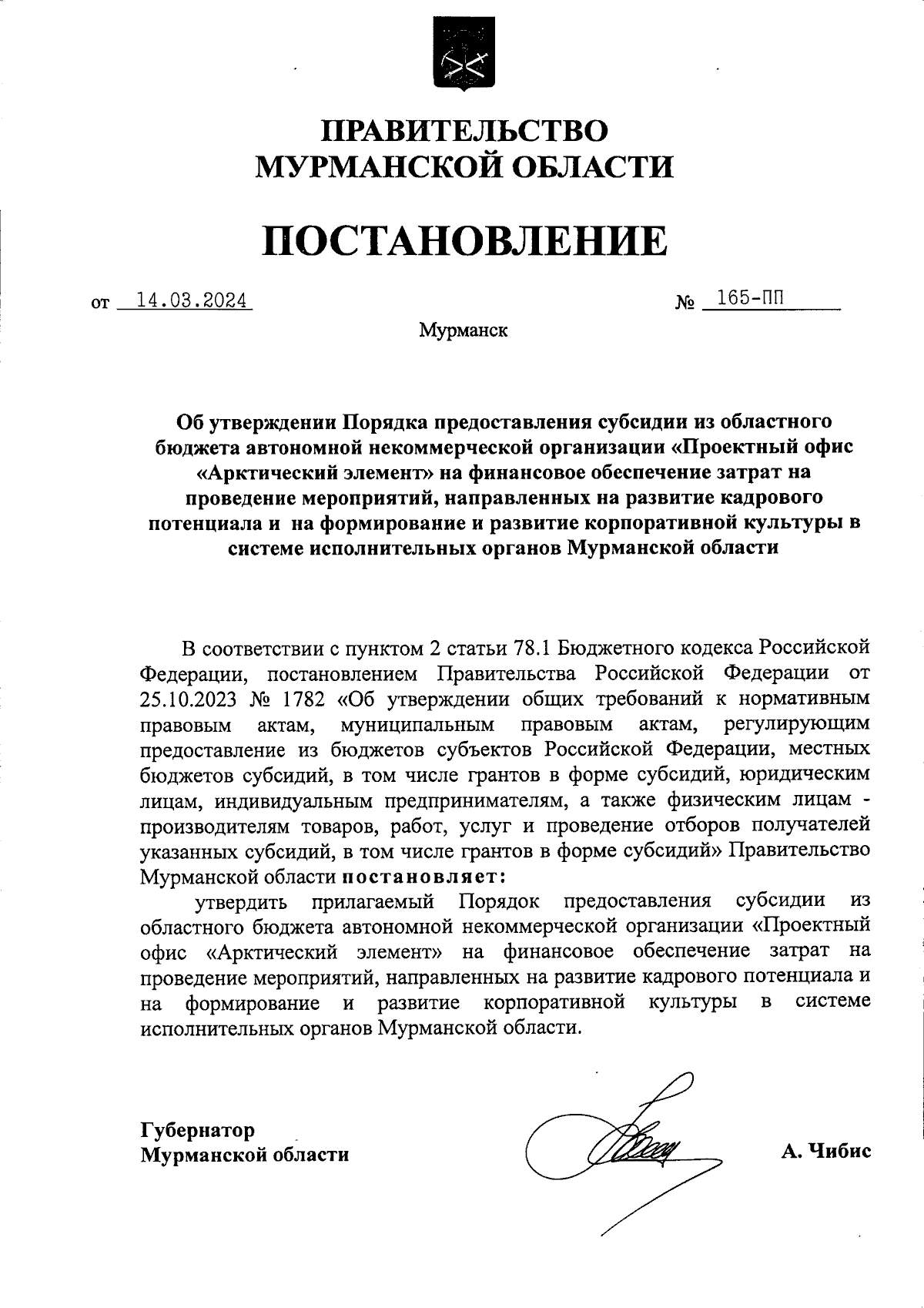 ПРАВИТЕЛЬСТВО
МУРМАНСКОЙ ОБЛАСТИ

ПОСТАНОВЛЕНИЕ

от 14.03.2024 № 165-ПП

Мурманск

Об утверждении Порядка предоставления субсидии из областного бюджета автономной некоммерческой организации «Проектный офис «Арктический элемент» на финансовое обеспечение затрат на проведение мероприятий, направленных на развитие кадрового потенциала и на формирование и развитие корпоративной культуры в системе исполнительных органов Мурманской области

В соответствии с пунктом 2 статьи 78.1 Бюджетного кодекса Российской Федерации, постановлением Правительства Российской Федерации от 25.10.2023 № 1782 «Об утверждении общих требований к нормативным правовым актам, муниципальным правовым актам, регулирующим предоставление из бюджетов субъектов Российской Федерации, местных бюджетов субсидий, в том числе грантов в форме субсидий, юридическим лицам, индивидуальным предпринимателям, а также физическим лицам - производителям товаров, работ, услуг и проведение отборов получателей указанных субсидий, в том числе грантов в форме субсидий» Правительство Мурманской области постановляет:

утвердить прилагаемый Порядок предоставления субсидии из областного бюджета автономной некоммерческой организации «Проектный офис «Арктический элемент» на финансовое обеспечение затрат на проведение мероприятий, направленных на развитие кадрового потенциала и на формирование и развитие корпоративной культуры в системе исполнительных органов Мурманской области.

Губернатор
Мурманской области

А. Чибис